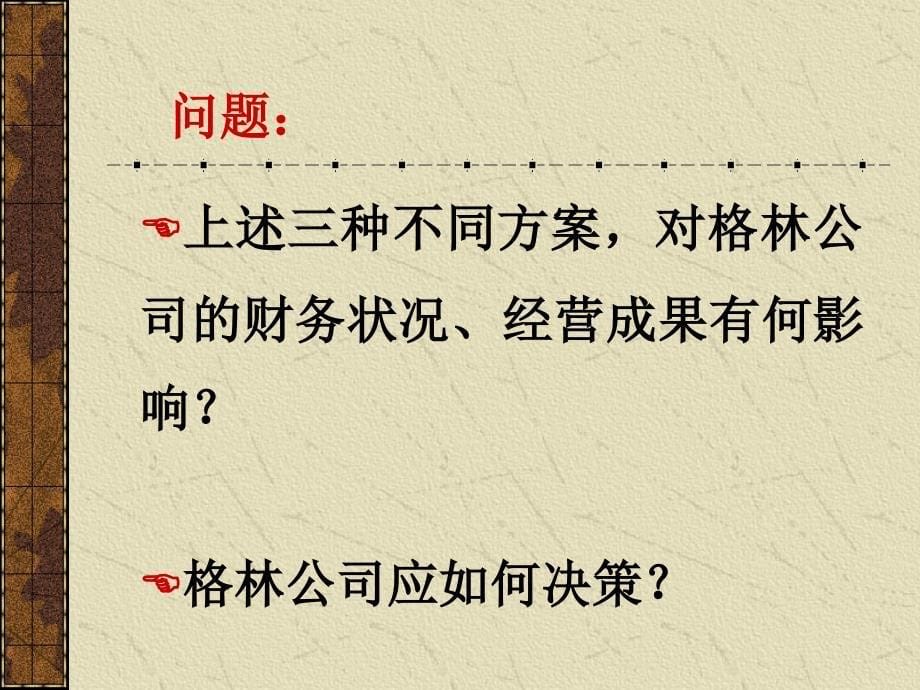 问题：

上述三种不同方案，对格林公司的财务状况、经营成果有何影响？

格林公司应如何决策？